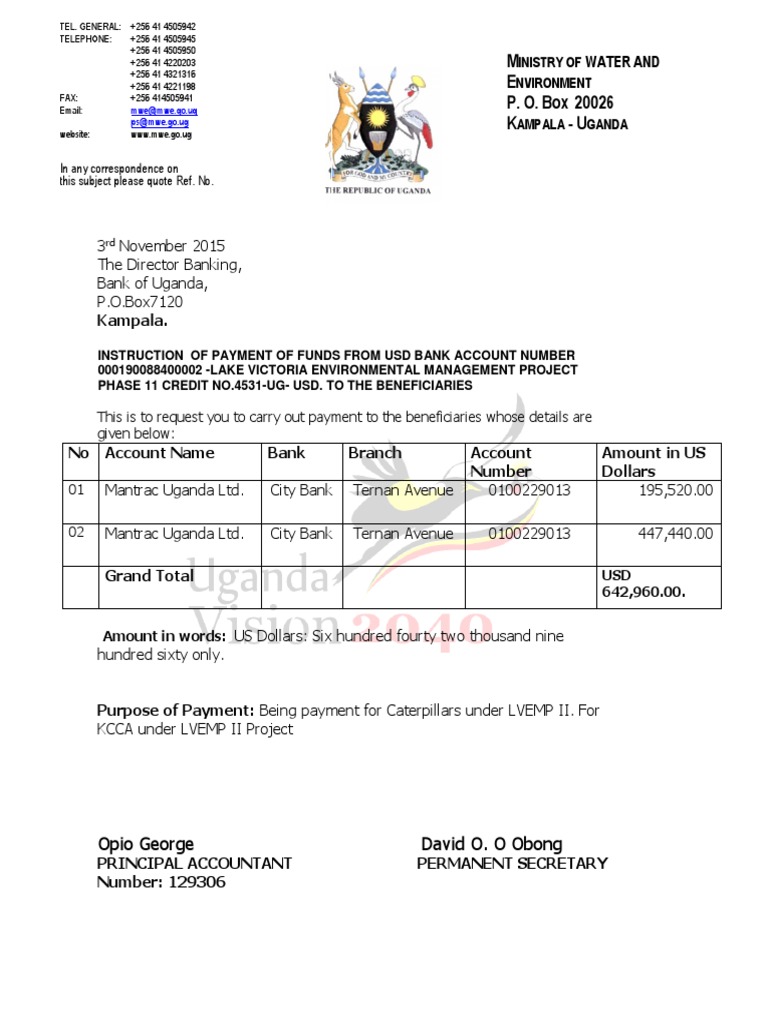 TEL. GENERAL: +256 41 4505942
TELEPHONE: +256 41 4505945
+256 41 4505950
+256 41 4220203
+256 41 4321316
+256 41 4221198
FAX: +256 414505941
Email: mwe@mwe.go.ug
ps@mwe.go.ug
website: www.mwe.go.ug

In any correspondence on this subject please quote Ref. No.

FOR GOD AND MY COUNTRY
THE REPUBLIC OF UGANDA

MINISTRY OF WATER AND ENVIRONMENT
P. O. BOX 20026
KAMPALA - UGANDA

3rd November 2015
The Director Banking,
Bank of Uganda,
P.O.Box7120
Kampala.

INSTRUCTION OF PAYMENT OF FUNDS FROM USD BANK ACCOUNT NUMBER 000190088400002 -LAKE VICTORIA ENVIRONMENTAL MANAGEMENT PROJECT PHASE 11 CREDIT NO.4531-UG- USD. TO THE BENEFICIARIES

This is to request you to carry out payment to the beneficiaries whose details are given below:

| No | Account Name | Bank | Branch | Account Number | Amount in US Dollars |
|---|---|---|---|---|---|
| 01 | Mantrac Uganda Ltd. | City Bank | Ternan Avenue | 0100229013 | 195,520.00 |
| 02 | Mantrac Uganda Ltd. | City Bank | Ternan Avenue | 0100229013 | 447,440.00 |
| | Grand Total | | | | USD 642,960.00. |

Uganda Vision 2040

Amount in words: US Dollars: Six hundred fourty two thousand nine hundred sixty only.

Purpose of Payment: Being payment for Caterpillars under LVEMP II. For KCCA under LVEMP II Project

Opio George
PRINCIPAL ACCOUNTANT
Number: 129306

David O. O Obong
PERMANENT SECRETARY